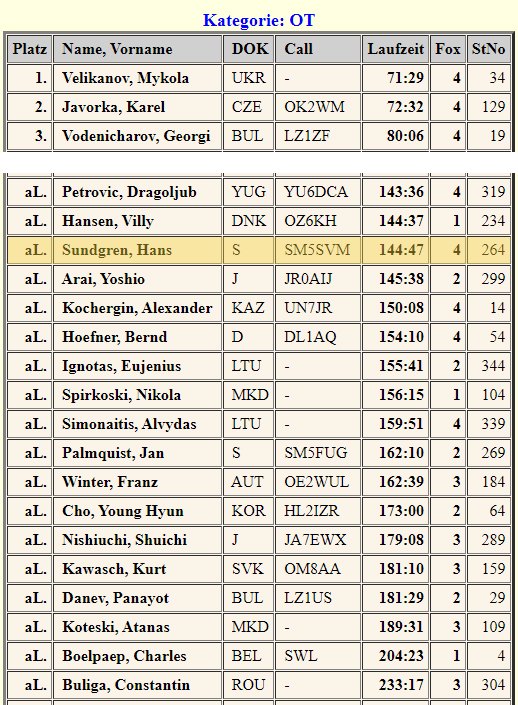 Kategorie: OT

| Platz | Name, Vorname | DOK | Call | Laufzeit | Fox | StNo |
|---|---|---|---|---|---|---|
| 1. | Velikanov, Mykola | UKR | - | 71:29 | 4 | 34 |
| 2. | Javorka, Karel | CZE | OK2WM | 72:32 | 4 | 129 |
| 3. | Vodenicharov, Georgi | BUL | LZ1ZF | 80:06 | 4 | 19 |

| | | | | | | |
|---|---|---|---|---|---|---|
| aL. | Petrovic, Dragoljub | YUG | YU6DCA | 143:36 | 4 | 319 |
| aL. | Hansen, Villy | DNK | OZ6KH | 144:37 | 1 | 234 |
| aL. | Sundgren, Hans | S | SM5SVM | 144:47 | 4 | 264 |
| aL. | Arai, Yoshio | J | JR0AIJ | 145:38 | 2 | 299 |
| aL. | Kochergin, Alexander | KAZ | UN7JR | 150:08 | 4 | 14 |
| aL. | Hoefner, Bernd | D | DL1AQ | 154:10 | 4 | 54 |
| aL. | Ignotas, Eujenius | LTU | - | 155:41 | 2 | 344 |
| aL. | Spirkoski, Nikola | MKD | - | 156:15 | 1 | 104 |
| aL. | Simonaitis, Alvydas | LTU | - | 159:51 | 4 | 339 |
| aL. | Palmquist, Jan | S | SM5FUG | 162:10 | 2 | 269 |
| aL. | Winter, Franz | AUT | OE2WUL | 162:39 | 3 | 184 |
| aL. | Cho, Young Hyun | KOR | HL2IZR | 173:00 | 2 | 64 |
| aL. | Nishiuchi, Shuichi | J | JA7EWX | 179:08 | 3 | 289 |
| aL. | Kawasch, Kurt | SVK | OM8AA | 181:10 | 3 | 159 |
| aL. | Danev, Panayot | BUL | LZ1US | 181:29 | 2 | 29 |
| aL. | Koteski, Atanas | MKD | - | 189:31 | 3 | 109 |
| aL. | Boelpaep, Charles | BEL | SWL | 204:23 | 1 | 4 |
| aL. | Buliga, Constantin | ROU | - | 233:17 | 3 | 304 |